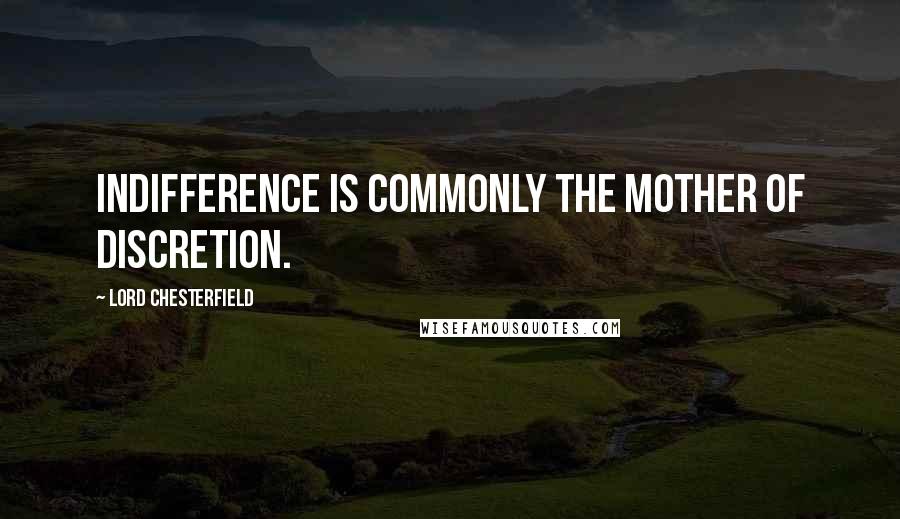 INDIFFERENCE IS COMMONLY THE MOTHER OF DISCRETION.

~ LORD CHESTERFIELD

WISEFAMOUSQUOTES.COM